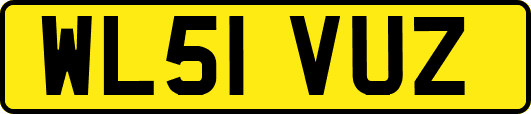 WL51 VUZ